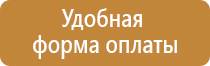 Удобная
форма оплаты